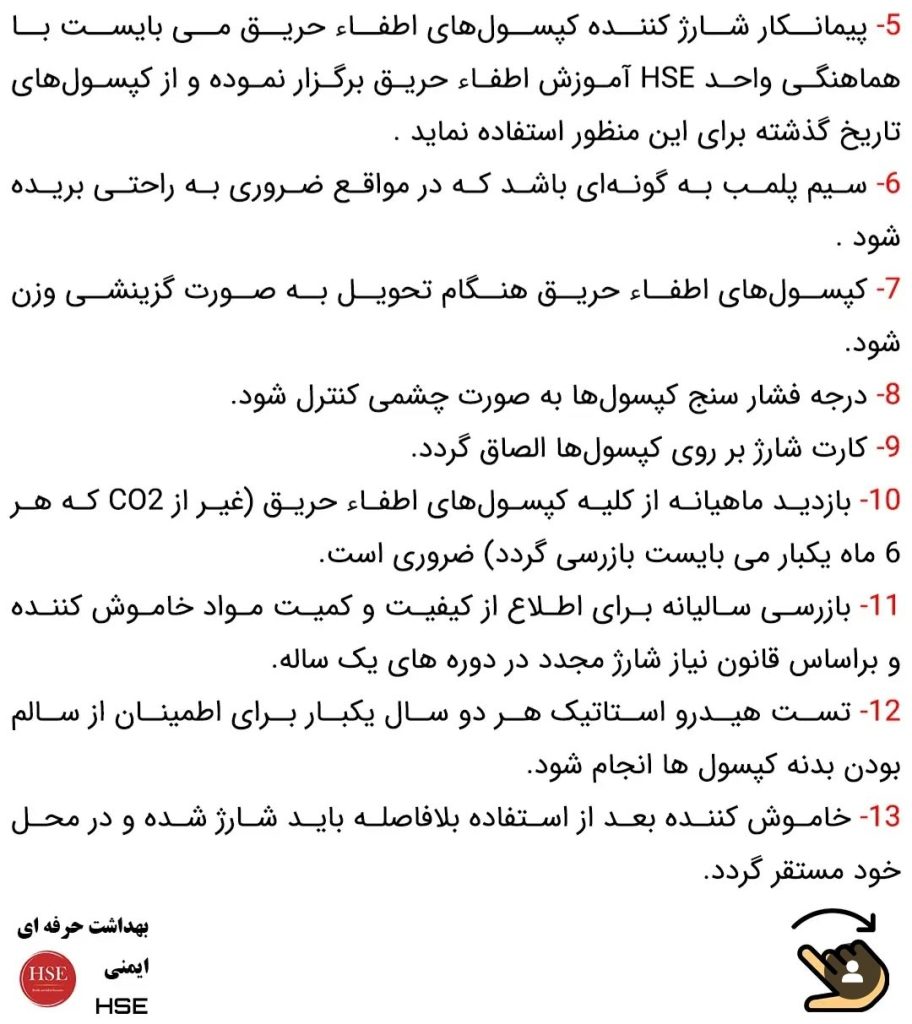 5- پیمانکار شارژ کننده کپسول‌های اطفاء حریق می بایست با هماهنگی واحد HSE آموزش اطفاء حریق برگزار نموده و از کپسول‌های تاریخ گذشته برای این منظور استفاده نماید .

6- سیم پلمب به گونه‌ای باشد که در مواقع ضروری به راحتی بریده شود .

7- کپسول‌های اطفاء حریق هنگام تحویل به صورت گزینشی وزن شود.

8- درجه فشار سنج کپسول‌ها به صورت چشمی کنترل شود.

9- کارت شارژ بر روی کپسول‌ها الصاق گردد.

10- بازدید ماهیانه از کلیه کپسول‌های اطفاء حریق (غیر از CO2 که هر 6 ماه یکبار می بایست بازرسی گردد) ضروری است.

11- بازرسی سالیانه برای اطلاع از کیفیت و کمیت مواد خاموش کننده و براساس قانون نیاز شارژ مجدد در دوره های یک ساله.

12- تست هیدرو استاتیک هر دو سال یکبار برای اطمینان از سالم بودن بدنه کپسول ها انجام شود.

13- خاموش کننده بعد از استفاده بلافاصله باید شارژ شده و در محل خود مستقر گردد.

بهداشت حرفه ای
ایمنی
HSE
HSE